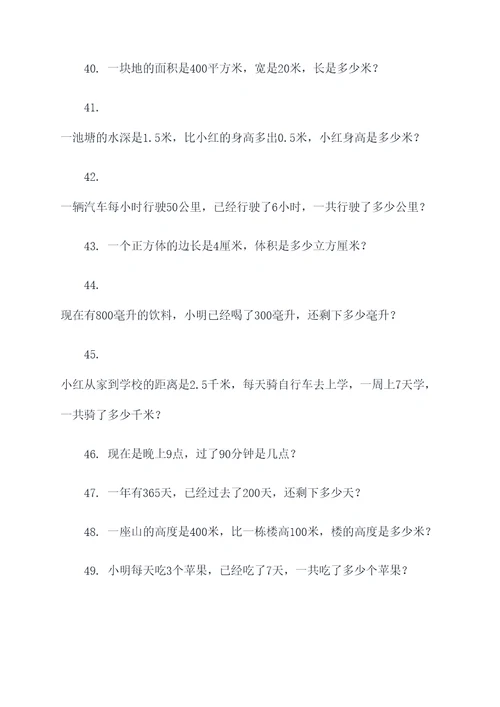 40. 一块地的面积是400平方米，宽是20米，长是多少米？

41.

一池塘的水深是1.5米，比小红的身高多出0.5米，小红身高是多少米？

42.

一辆汽车每小时行驶50公里，已经行驶了6小时，一共行驶了多少公里？

43. 一个正方体的边长是4厘米，体积是多少立方厘米？

44.

现在有800毫升的饮料，小明已经喝了300毫升，还剩下多少毫升？

45.

小红从家到学校的距离是2.5千米，每天骑自行车去上学，一周上7天学，一共骑了多少千米？

46. 现在是晚上9点，过了90分钟是几点？

47. 一年有365天，已经过去了200天，还剩下多少天？

48. 一座山的高度是400米，比一栋楼高100米，楼的高度是多少米？

49. 小明每天吃3个苹果，已经吃了7天，一共吃了多少个苹果？